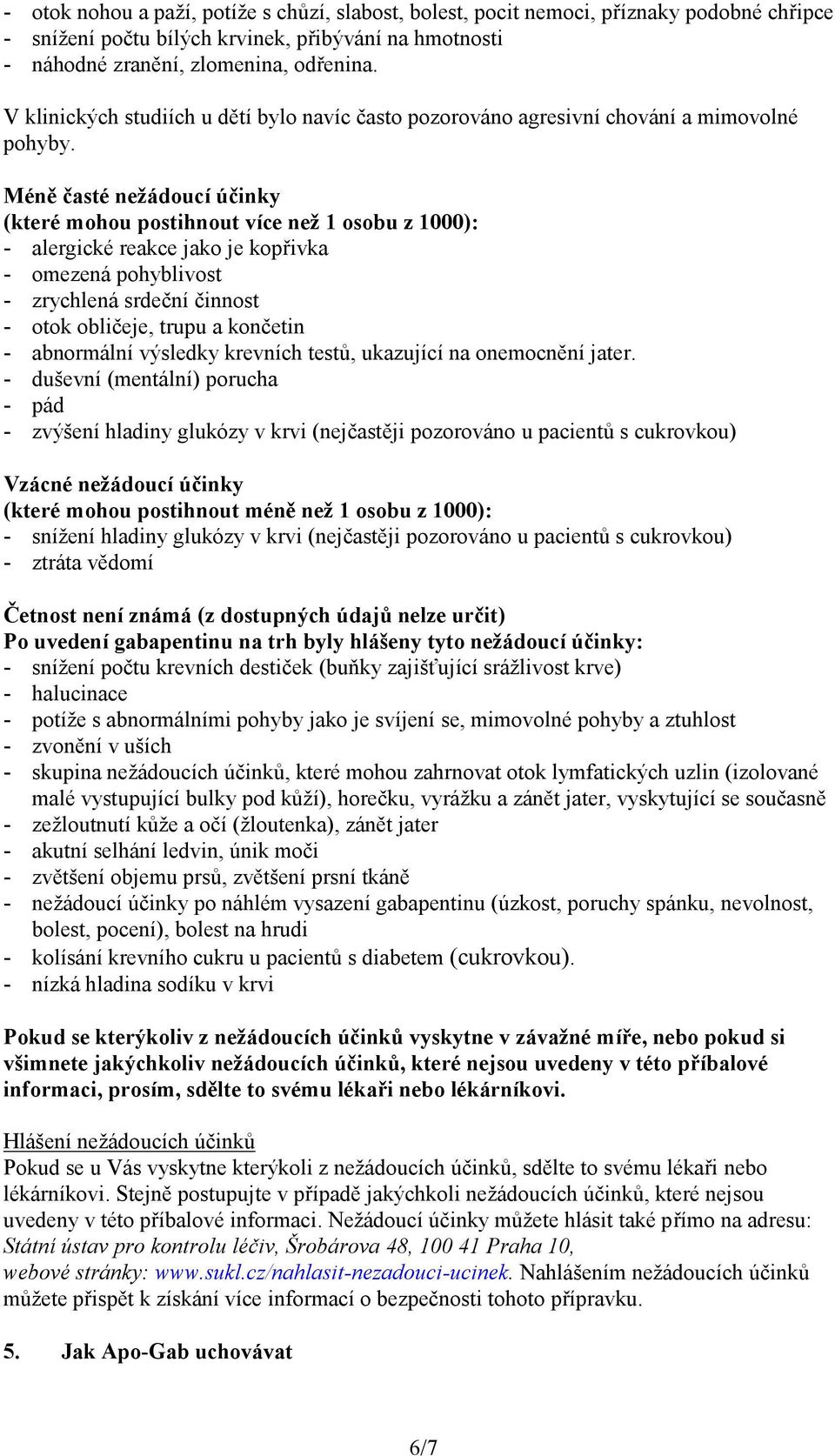 - otok nohou a paží, potíže s chůzí, slabost, bolest, pocit nemoci, příznaky podobné chřipce
- snížení počtu bílých krvinek, přibývání na hmotnosti
- náhodné zranění, zlomenina, odřenina.

V klinických studiích u dětí bylo navíc často pozorováno agresivní chování a mimovolné pohyby.

Méně časté nežádoucí účinky
(které mohou postihnout více než 1 osobu z 1000):
- alergické reakce jako je kopřivka
- omezená pohyblivost
- zrychlená srdeční činnost
- otok obličeje, trupu a končetin
- abnormální výsledky krevních testů, ukazující na onemocnění jater.
- duševní (mentální) porucha
- pád
- zvýšení hladiny glukózy v krvi (nejčastěji pozorováno u pacientů s cukrovkou)

Vzácné nežádoucí účinky
(které mohou postihnout méně než 1 osobu z 1000):
- snížení hladiny glukózy v krvi (nejčastěji pozorováno u pacientů s cukrovkou)
- ztráta vědomí

Četnost není známá (z dostupných údajů nelze určit)
Po uvedení gabapentinu na trh byly hlášeny tyto nežádoucí účinky:
- snížení počtu krevních destiček (buňky zajišťující srážlivost krve)
- halucinace
- potíže s abnormálními pohyby jako je svíjení se, mimovolné pohyby a ztuhlost
- zvonění v uších
- skupina nežádoucích účinků, které mohou zahrnovat otok lymfatických uzlin (izolované malé vystupující bulky pod kůží), horečku, vyrážku a zánět jater, vyskytující se současně
- zežloutnutí kůže a očí (žloutenka), zánět jater
- akutní selhání ledvin, únik moči
- zvětšení objemu prsů, zvětšení prsní tkáně
- nežádoucí účinky po náhlém vysazení gabapentinu (úzkost, poruchy spánku, nevolnost, bolest, pocení), bolest na hrudi
- kolísání krevního cukru u pacientů s diabetem (cukrovkou).
- nízká hladina sodíku v krvi

Pokud se kterýkoliv z nežádoucích účinků vyskytne v závažné míře, nebo pokud si všimnete jakýchkoliv nežádoucích účinků, které nejsou uvedeny v této příbalové informaci, prosím, sdělte to svému lékaři nebo lékárníkovi.

Hlášení nežádoucích účinků
Pokud se u Vás vyskytne kterýkoli z nežádoucích účinků, sdělte to svému lékaři nebo lékárníkovi. Stejně postupujte v případě jakýchkoli nežádoucích účinků, které nejsou uvedeny v této příbalové informaci. Nežádoucí účinky můžete hlásit také přímo na adresu: Státní ústav pro kontrolu léčiv, Šrobárova 48, 100 41 Praha 10, webové stránky: www.sukl.cz/nahlasit-nezadouci-ucinek. Nahlášením nežádoucích účinků můžete přispět k získání více informací o bezpečnosti tohoto přípravku.

5. Jak Apo-Gab uchovávat

6/7